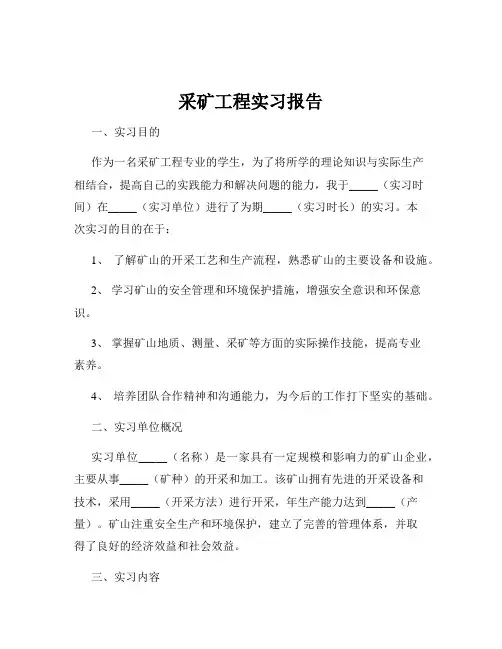 采矿工程实习报告

一、实习目的

作为一名采矿工程专业的学生，为了将所学的理论知识与实际生产相结合，提高自己的实践能力和解决问题的能力，我于_____（实习时间）在_____（实习单位）进行了为期_____（实习时长）的实习。本次实习的目的在于：

1、 了解矿山的开采工艺和生产流程，熟悉矿山的主要设备和设施。

2、 学习矿山的安全管理和环境保护措施，增强安全意识和环保意识。

3、 掌握矿山地质、测量、采矿等方面的实际操作技能，提高专业素养。

4、 培养团队合作精神和沟通能力，为今后的工作打下坚实的基础。

二、实习单位概况

实习单位_____（名称）是一家具有一定规模和影响力的矿山企业，主要从事_____（矿种）的开采和加工。该矿山拥有先进的开采设备和技术，采用_____（开采方法）进行开采，年生产能力达到_____（产量）。矿山注重安全生产和环境保护，建立了完善的管理体系，并取得了良好的经济效益和社会效益。

三、实习内容